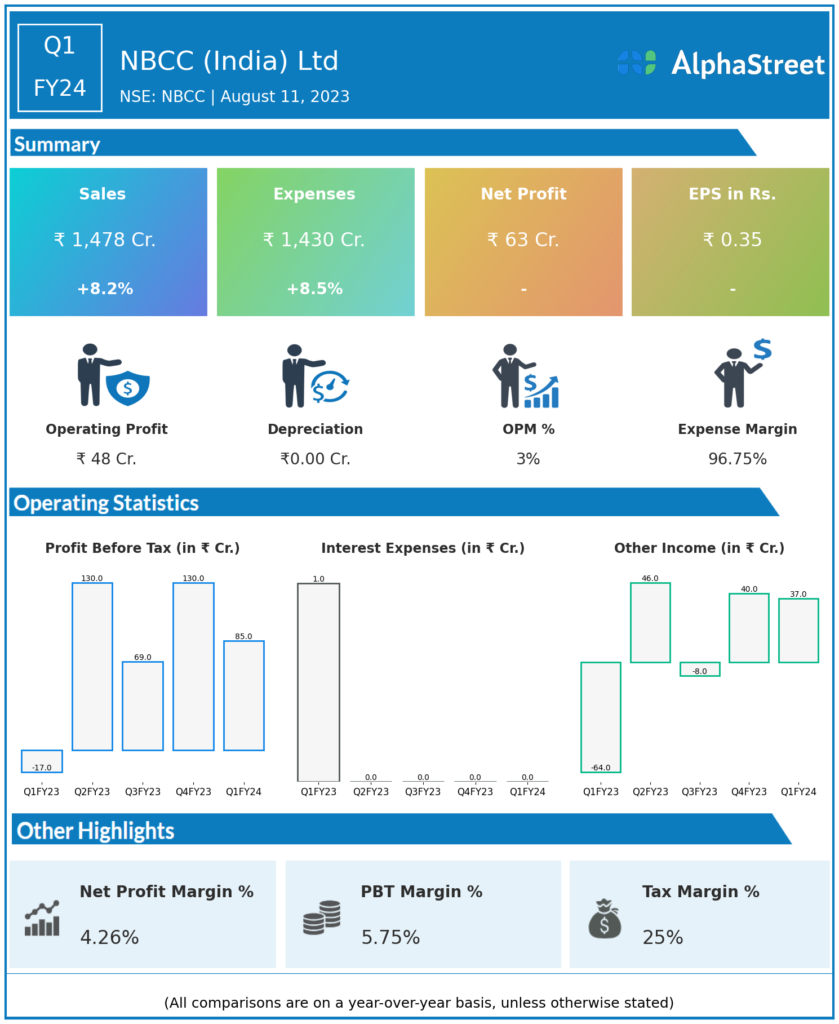 Q1
FY24

NBCC (India) Ltd
NSE: NBCC | August 11, 2023

AlphaStreet

Summary

Sales
₹ 1,478 Cr.
+8.2%

Expenses
₹ 1,430 Cr.
+8.5%

Net Profit
₹ 63 Cr.
-

EPS in Rs.
₹ 0.35
-

Operating Profit
₹ 48 Cr.

Depreciation
₹0.00 Cr.

OPM %
3%

Expense Margin
96.75%

Operating Statistics

Profit Before Tax (in ₹ Cr.)

-17.0
130.0
69.0
130.0
85.0

Q1FY23 Q2FY23 Q3FY23 Q4FY23 Q1FY24

Interest Expenses (in ₹ Cr.)

1.0
0.0
0.0
0.0
0.0

Q1FY23 Q2FY23 Q3FY23 Q4FY23 Q1FY24

Other Income (in ₹ Cr.)

-64.0
46.0
-8.0
40.0
37.0

Q1FY23 Q2FY23 Q3FY23 Q4FY23 Q1FY24

Other Highlights

Net Profit Margin %
4.26%

PBT Margin %
5.75%

Tax Margin %
25%

(All comparisons are on a year-over-year basis, unless otherwise stated)